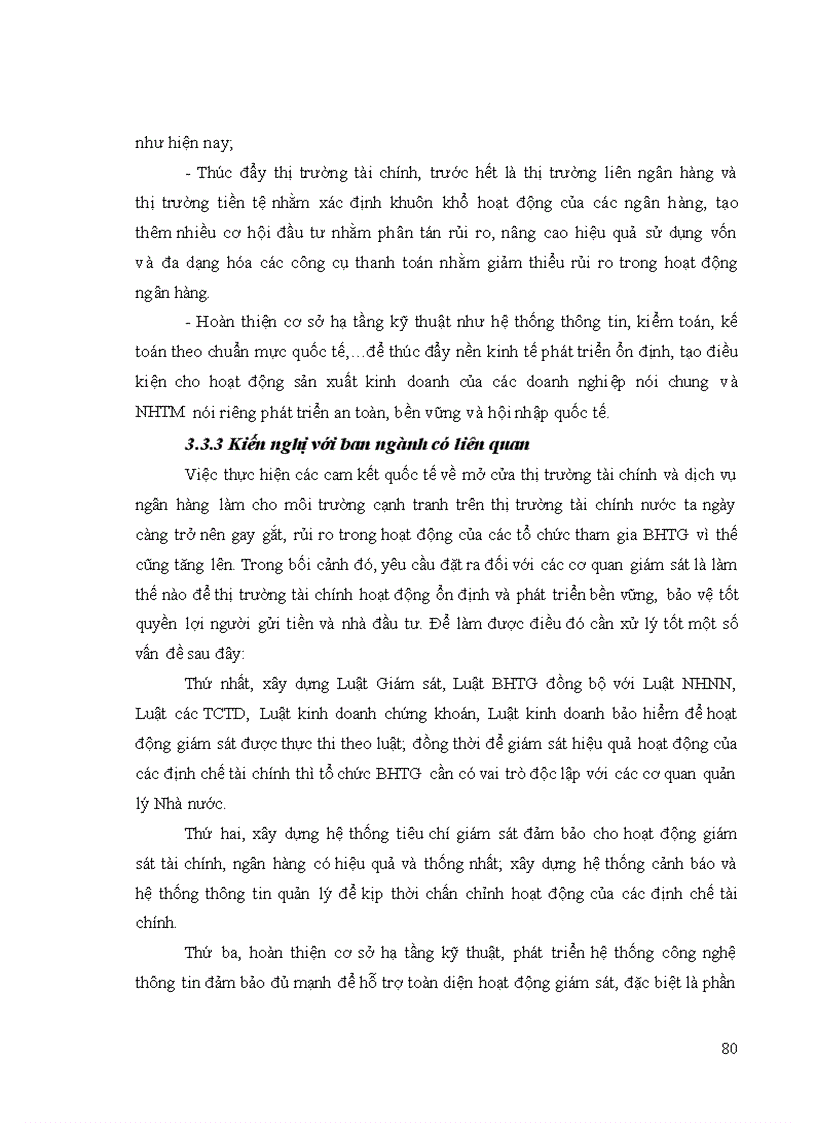 như hiện nay;

- Thúc đẩy thị trường tài chính, trước hết là thị trường liên ngân hàng và thị trường tiền tệ nhằm xác định khuôn khổ hoạt động của các ngân hàng, tạo thêm nhiều cơ hội đầu tư nhằm phân tán rủi ro, nâng cao hiệu quả sử dụng vốn và đa dạng hóa các công cụ thanh toán nhằm giảm thiểu rủi ro trong hoạt động ngân hàng.

- Hoàn thiện cơ sở hạ tầng kỹ thuật như hệ thống thông tin, kiểm toán, kế toán theo chuẩn mực quốc tế,…để thúc đẩy nền kinh tế phát triển ổn định, tạo điều kiện cho hoạt động sản xuất kinh doanh của các doanh nghiệp nói chung và NHTM nói riêng phát triển an toàn, bền vững và hội nhập quốc tế.

3.3.3 Kiến nghị với ban ngành có liên quan

Việc thực hiện các cam kết quốc tế về mở cửa thị trường tài chính và dịch vụ ngân hàng làm cho môi trường cạnh tranh trên thị trường tài chính nước ta ngày càng trở nên gay gắt, rủi ro trong hoạt động của các tổ chức tham gia BHTG vì thế cũng tăng lên. Trong bối cảnh đó, yêu cầu đặt ra đối với các cơ quan giám sát là làm thế nào để thị trường tài chính hoạt động ổn định và phát triển bền vững, bảo vệ tốt quyền lợi người gửi tiền và nhà đầu tư. Để làm được điều đó cần xử lý tốt một số vấn đề sau đây:

Thứ nhất, xây dựng Luật Giám sát, Luật BHTG đồng bộ với Luật NHNN, Luật các TCTD, Luật kinh doanh chứng khoán, Luật kinh doanh bảo hiểm để hoạt động giám sát được thực thi theo luật; đồng thời để giám sát hiệu quả hoạt động của các định chế tài chính thì tổ chức BHTG cần có vai trò độc lập với các cơ quan quản lý Nhà nước.

Thứ hai, xây dựng hệ thống tiêu chí giám sát đảm bảo cho hoạt động giám sát tài chính, ngân hàng có hiệu quả và thống nhất; xây dựng hệ thống cảnh báo và hệ thống thông tin quản lý để kịp thời chấn chỉnh hoạt động của các định chế tài chính.

Thứ ba, hoàn thiện cơ sở hạ tầng kỹ thuật, phát triển hệ thống công nghệ thông tin đảm bảo đủ mạnh để hỗ trợ toàn diện hoạt động giám sát, đặc biệt là phần

80